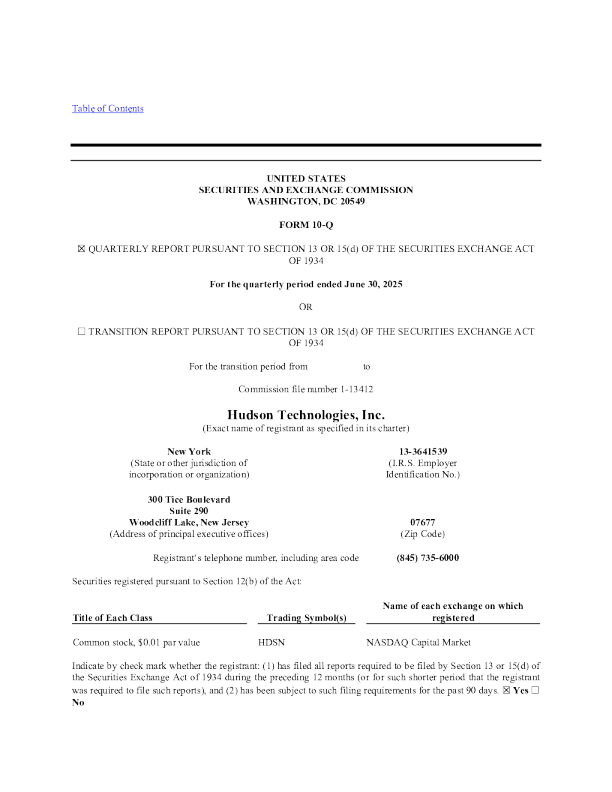 Table of Contents

UNITED STATES
SECURITIES AND EXCHANGE COMMISSION
WASHINGTON, DC 20549

FORM 10-Q

☒ QUARTERLY REPORT PURSUANT TO SECTION 13 OR 15(d) OF THE SECURITIES EXCHANGE ACT OF 1934

For the quarterly period ended June 30, 2025

OR

☐ TRANSITION REPORT PURSUANT TO SECTION 13 OR 15(d) OF THE SECURITIES EXCHANGE ACT OF 1934

For the transition period from to

Commission file number 1-13412

Hudson Technologies, Inc.
(Exact name of registrant as specified in its charter)

New York
(State or other jurisdiction of incorporation or organization)

13-3641539
(I.R.S. Employer Identification No.)

300 Tice Boulevard
Suite 290
Woodcliff Lake, New Jersey
(Address of principal executive offices)

07677
(Zip Code)

Registrant's telephone number, including area code (845) 735-6000

Securities registered pursuant to Section 12(b) of the Act:

| Title of Each Class | Trading Symbol(s) | Name of each exchange on which registered |
|---|---|---|
| Common stock, $0.01 par value | HDSN | NASDAQ Capital Market |

Indicate by check mark whether the registrant: (1) has filed all reports required to be filed by Section 13 or 15(d) of the Securities Exchange Act of 1934 during the preceding 12 months (or for such shorter period that the registrant was required to file such reports), and (2) has been subject to such filing requirements for the past 90 days. ☒ Yes ☐ No